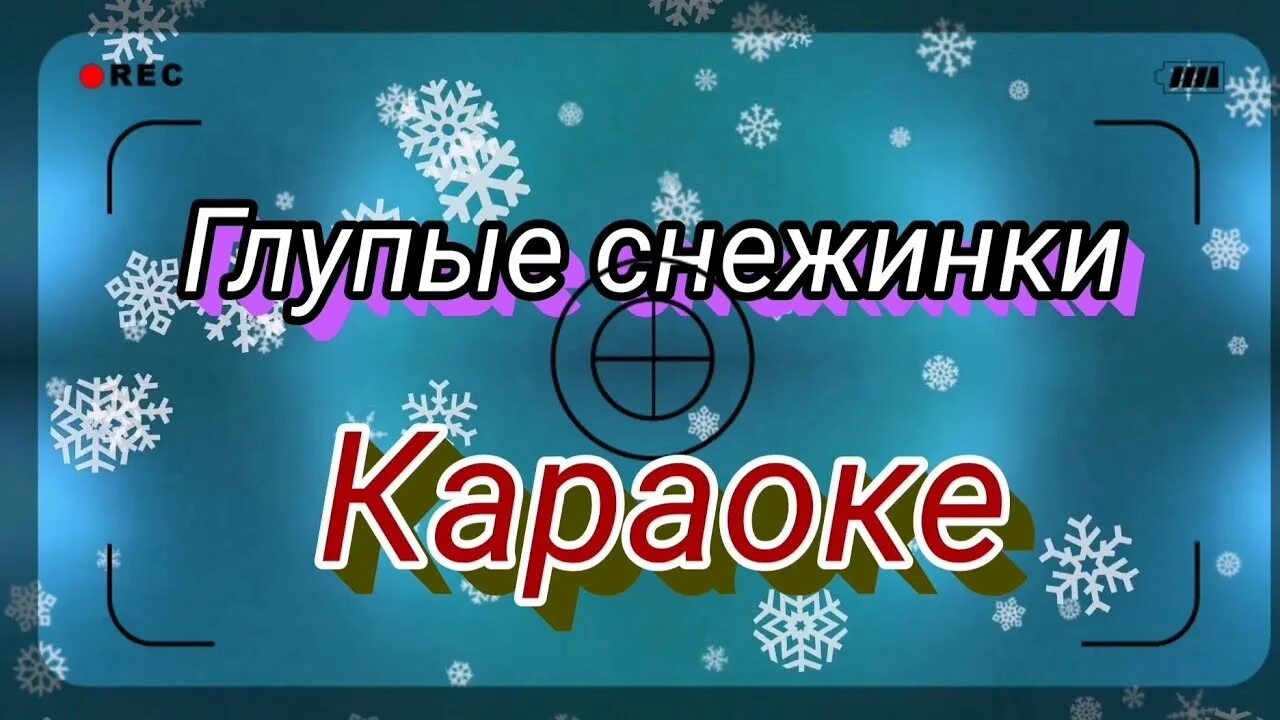 REC

Глупые снежинки

Караоке